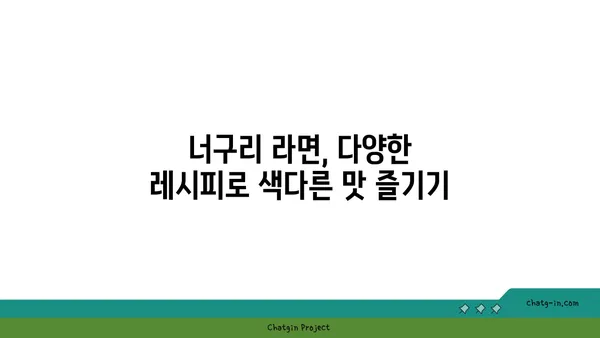 너구리 라면, 다양한
레시피로 색다른 맛 즐기기

chatg-in.com

Chatgin Project